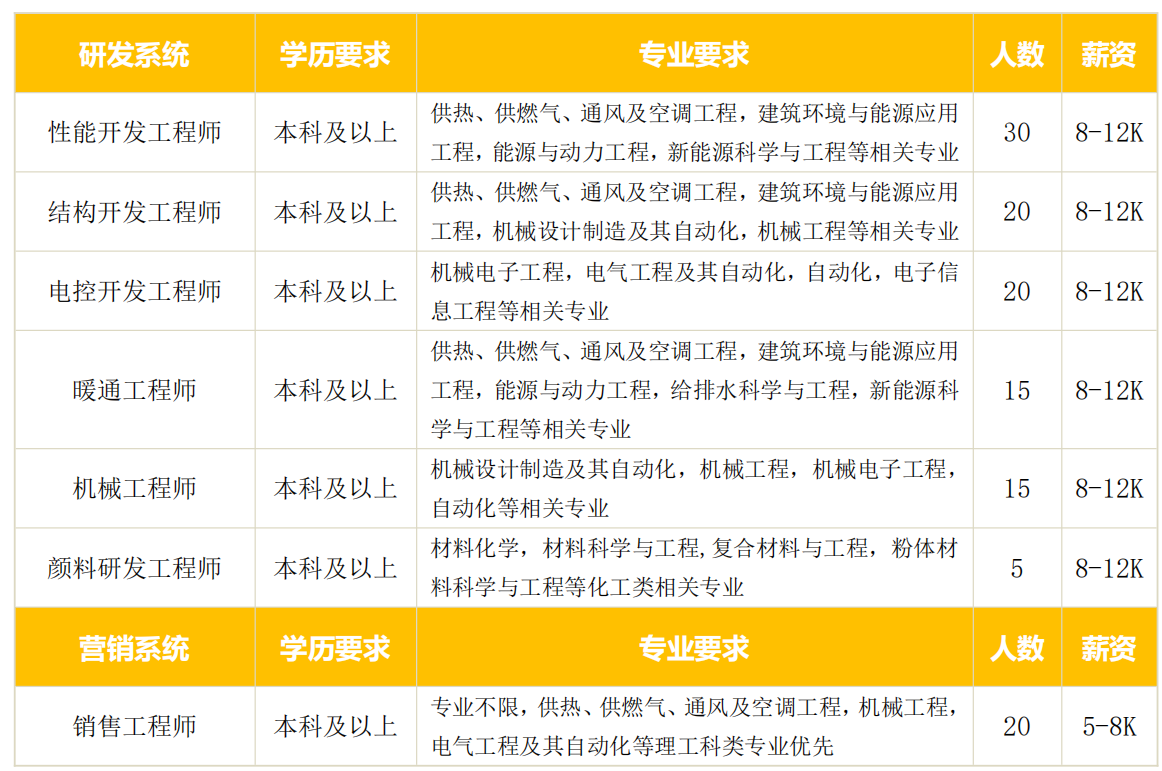 | 研发系统 | 学历要求 | 专业要求 | 人数 | 薪资 |
|---|---|---|---|---|
| 性能开发工程师 | 本科及以上 | 供热、供燃气、通风及空调工程，建筑环境与能源应用工程，能源与动力工程，新能源科学与工程等相关专业 | 30 | 8-12K |
| 结构开发工程师 | 本科及以上 | 供热、供燃气、通风及空调工程，建筑环境与能源应用工程，机械设计制造及其自动化，机械工程等相关专业 | 20 | 8-12K |
| 电控开发工程师 | 本科及以上 | 机械电子工程，电气工程及其自动化，自动化，电子信息工程等相关专业 | 20 | 8-12K |
| 暖通工程师 | 本科及以上 | 供热、供燃气、通风及空调工程，建筑环境与能源应用工程，能源与动力工程，给排水科学与工程，新能源科学与工程等相关专业 | 15 | 8-12K |
| 机械工程师 | 本科及以上 | 机械设计制造及其自动化，机械工程，机械电子工程，自动化等相关专业 | 15 | 8-12K |
| 颜料研发工程师 | 本科及以上 | 材料化学，材料科学与工程,复合材料与工程，粉体材料科学与工程等化工类相关专业 | 5 | 8-12K |
| 营销系统 | 学历要求 | 专业要求 | 人数 | 薪资 |
| 销售工程师 | 本科及以上 | 专业不限，供热、供燃气、通风及空调工程，机械工程，电气工程及其自动化等理工科类专业优先 | 20 | 5-8K |